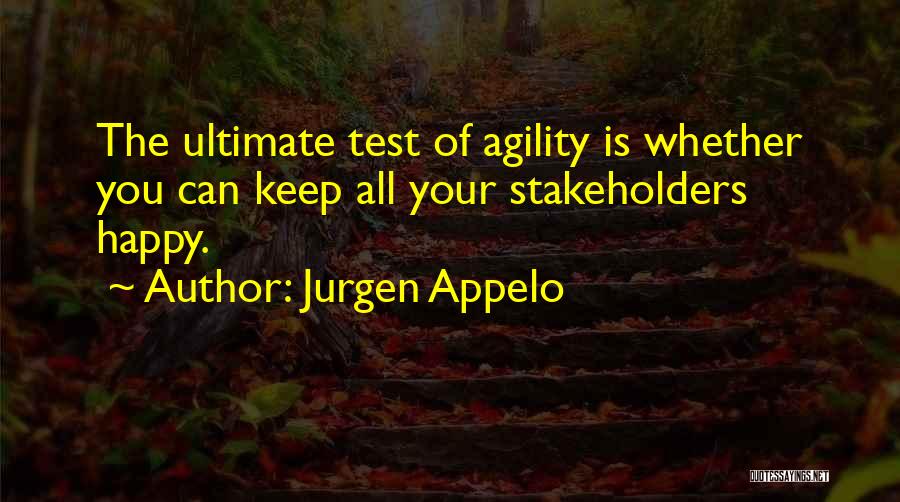 The ultimate test of agility is whether you can keep all your stakeholders happy.

~ Author: Jurgen Appelo

QUOTESSAYINGS.NET